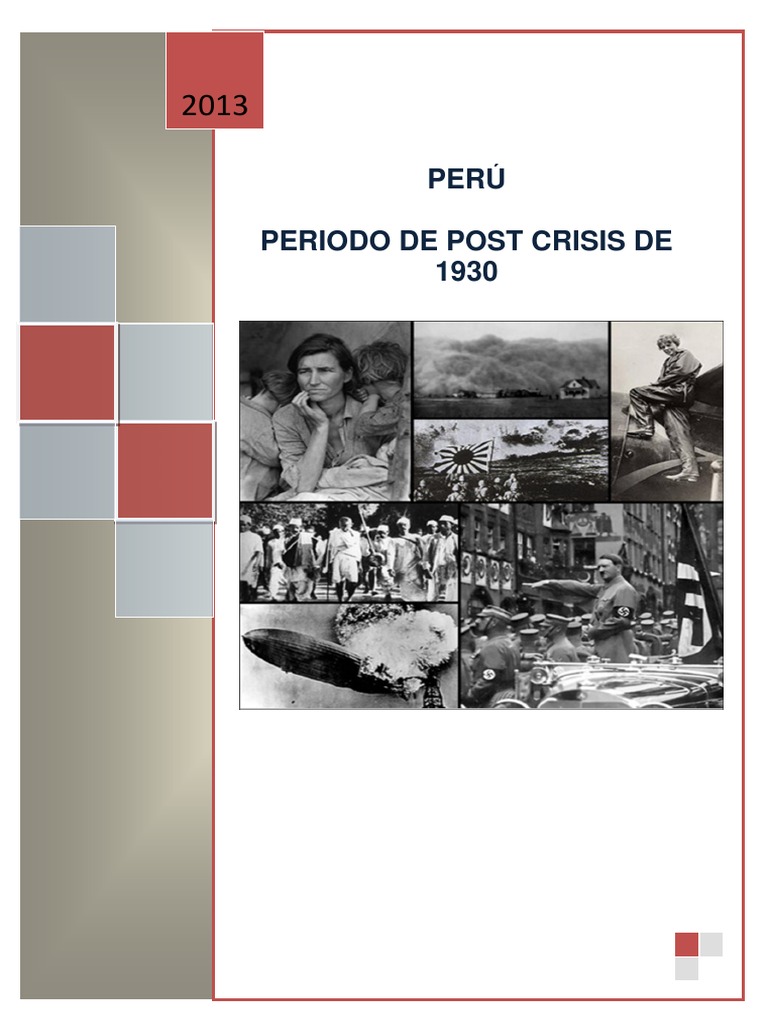 2013

PERÚ

PERIODO DE POST CRISIS DE 1930